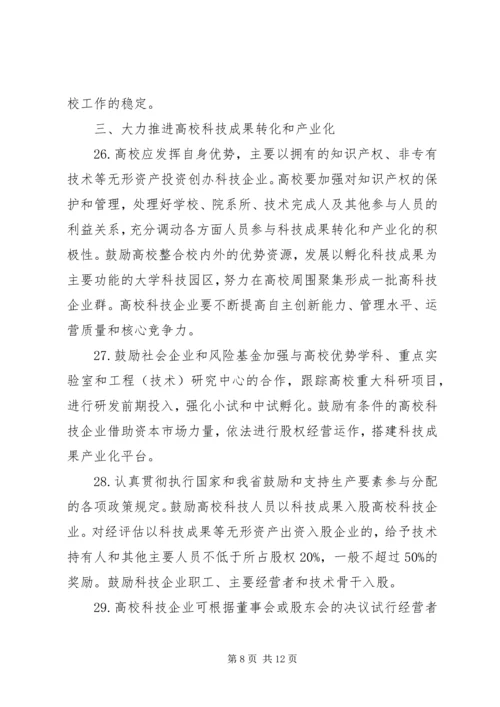 校工作的稳定。

三、大力推进高校科技成果转化和产业化

26. 高校应发挥自身优势，主要以拥有的知识产权、非专有技术等无形资产投资创办科技企业。高校要加强对知识产权的保护和管理，处理好学校、院系所、技术完成人及其他参与人员的利益关系，充分调动各方面人员参与科技成果转化和产业化的积极性。鼓励高校整合校内外的优势资源，发展以孵化科技成果为主要功能的大学科技园区，努力在高校周围聚集形成一批高科技企业群。高校科技企业要不断提高自主创新能力、管理水平、运营质量和核心竞争力。

27. 鼓励社会企业和风险基金加强与高校优势学科、重点实验室和工程（技术）研究中心的合作，跟踪高校重大科研项目，进行研发前期投入，强化小试和中试孵化。鼓励有条件的高校科技企业借助资本市场力量，依法进行股权经营运作，搭建科技成果产业化平台。

28. 认真贯彻执行国家和我省鼓励和支持生产要素参与分配的各项政策规定。鼓励高校科技人员以科技成果入股高校科技企业。对经评估以科技成果等无形资产出资入股企业的，给予技术持有人和其他主要人员不低于所占股权 20%，一般不超过 50%的奖励。鼓励科技企业职工、主要经营者和技术骨干入股。

29. 高校科技企业可根据董事会或股东会的决议试行经营者

第 8 页 共 12 页